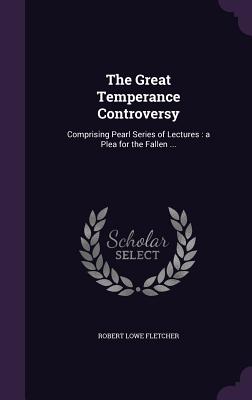 The Great Temperance Controversy

Comprising Pearl Series of Lectures : a Plea for the Fallen ...

Scholar SELECT

ROBERT LOWE FLETCHER